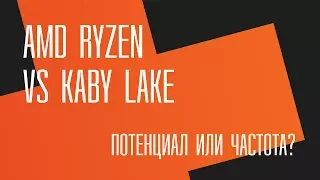 AMD RYZEN
VS KABY LAKE

ПОТЕНЦИАЛ ИЛИ ЧАСТОТА?